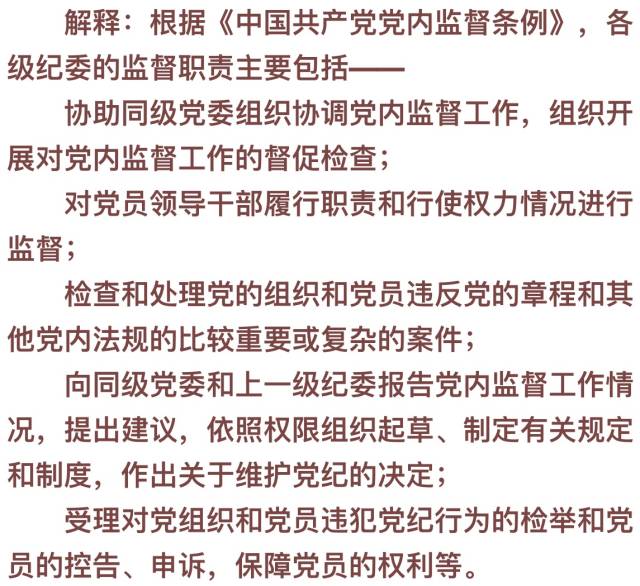 解释：根据《中国共产党党内监督条例》，各级纪委的监督职责主要包括——

协助同级党委组织协调党内监督工作，组织开展对党内监督工作的督促检查；

对党员领导干部履行职责和行使权力情况进行监督；

检查和处理党的组织和党员违反党的章程和其他党内法规的比较重要或复杂的案件；

向同级党委和上一级纪委报告党内监督工作情况，提出建议，依照权限组织起草、制定有关规定和制度，作出关于维护党纪的决定；

受理对党组织和党员违犯党纪行为的检举和党员的控告、申诉，保障党员的权利等。